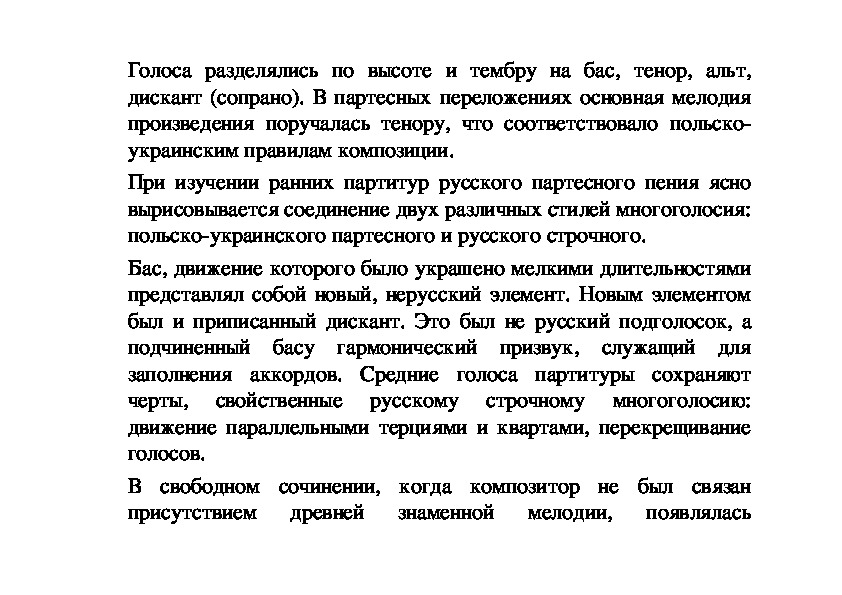 Голоса разделялись по высоте и тембру на бас, тенор, альт, дискант (сопрано). В партесных переложениях основная мелодия произведения поручалась тенору, что соответствовало польско-украинским правилам композиции.

При изучении ранних партитур русского партесного пения ясно вырисовывается соединение двух различных стилей многоголосия: польско-украинского партесного и русского строчного.

Бас, движение которого было украшено мелкими длительностями представлял собой новый, нерусский элемент. Новым элементом был и приписанный дискант. Это был не русский подголосок, а подчиненный басу гармонический призвук, служащий для заполнения аккордов. Средние голоса партитуры сохраняют черты, свойственные русскому строчному многоголосию: движение параллельными терциями и квартами, перекрещивание голосов.

В свободном сочинении, когда композитор не был связан присутствием древней знаменной мелодии, появлялась